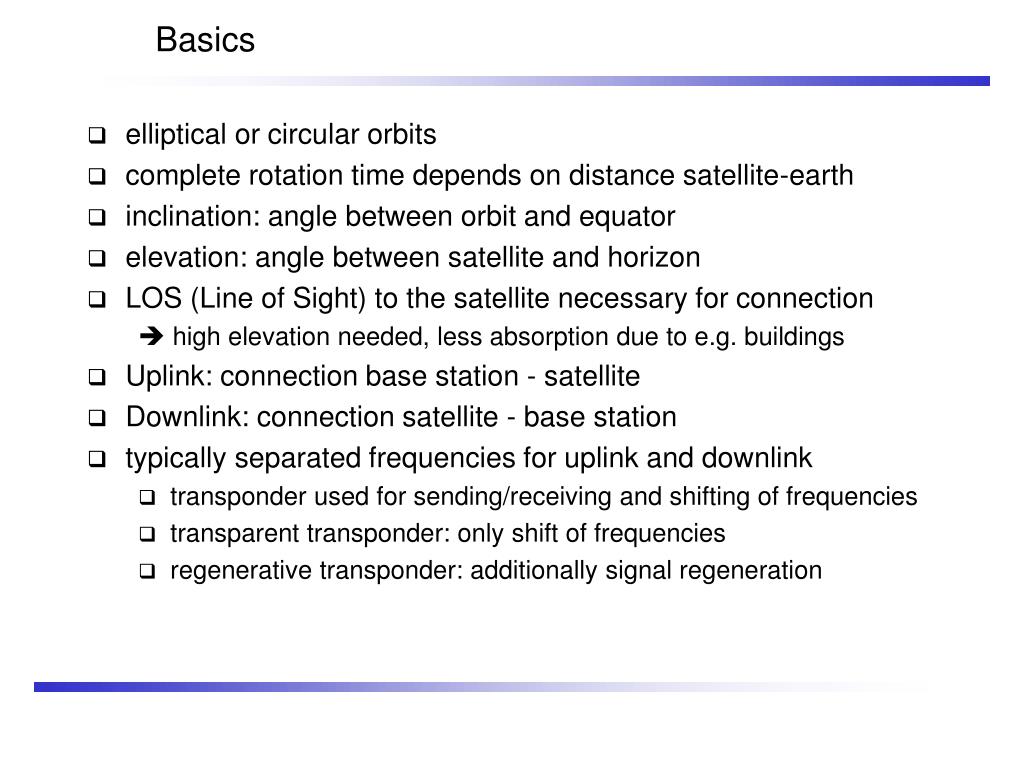 Basics

❑ elliptical or circular orbits
❑ complete rotation time depends on distance satellite-earth
❑ inclination: angle between orbit and equator
❑ elevation: angle between satellite and horizon
❑ LOS (Line of Sight) to the satellite necessary for connection
➔ high elevation needed, less absorption due to e.g. buildings
❑ Uplink: connection base station - satellite
❑ Downlink: connection satellite - base station
❑ typically separated frequencies for uplink and downlink
❑ transponder used for sending/receiving and shifting of frequencies
❑ transparent transponder: only shift of frequencies
❑ regenerative transponder: additionally signal regeneration